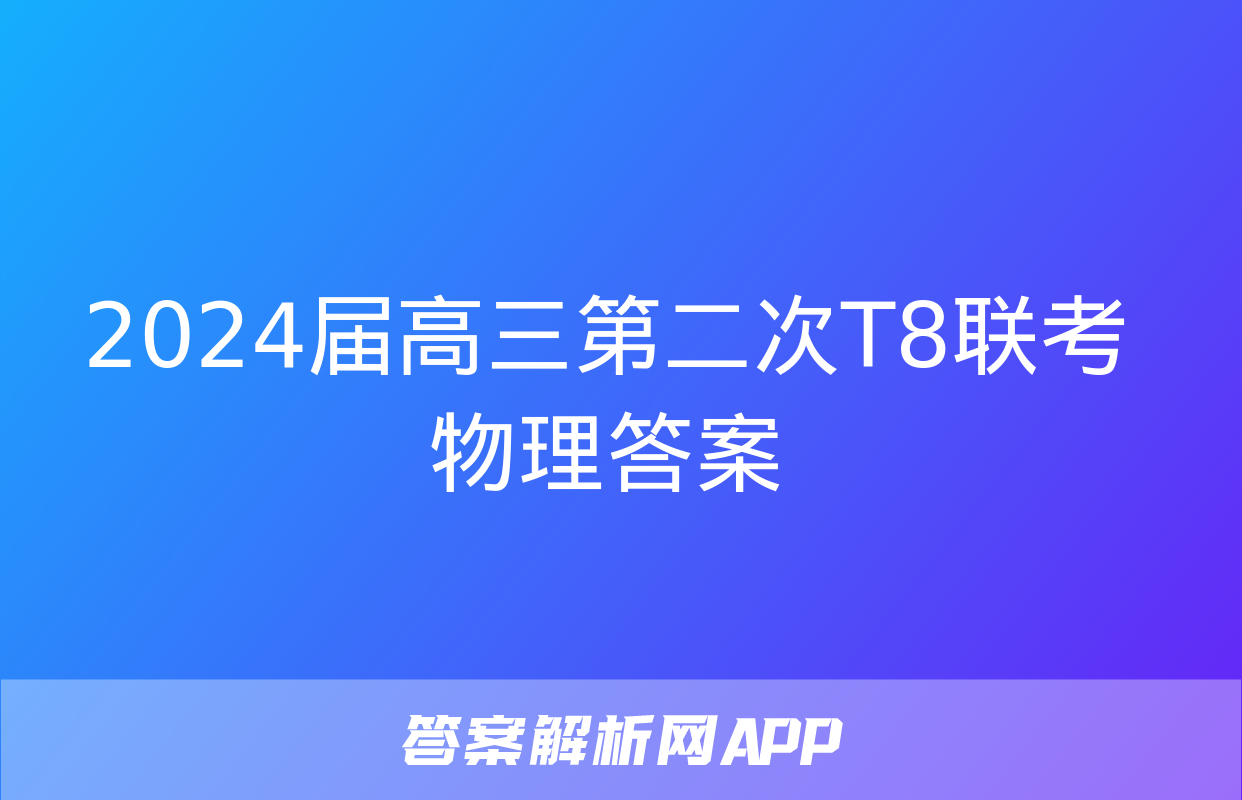 2024届高三第二次T8联考物理答案

答案解析网APP